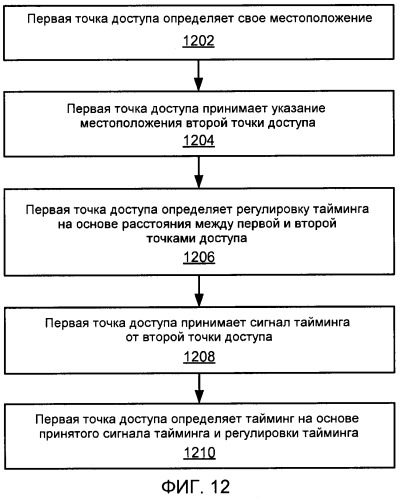 Первая точка доступа определяет свое местоположение

1202

Первая точка доступа принимает указание местоположения второй точки доступа

1204

Первая точка доступа определяет регулировку тайминга на основе расстояния между первой и второй точками доступа

1206

Первая точка доступа принимает сигнал тайминга от второй точки доступа

1208

Первая точка доступа определяет тайминг на основе принятого сигнала тайминга и регулировки тайминга

1210

ФИГ. 12